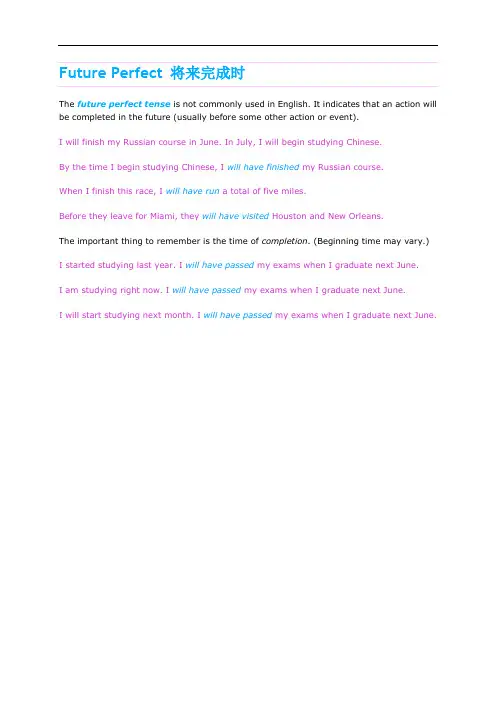 Future Perfect 将来完成时

The future perfect tense is not commonly used in English. It indicates that an action will be completed in the future (usually before some other action or event).

I will finish my Russian course in June. In July, I will begin studying Chinese.

By the time I begin studying Chinese, I will have finished my Russian course.

When I finish this race, I will have run a total of five miles.

Before they leave for Miami, they will have visited Houston and New Orleans.

The important thing to remember is the time of completion. (Beginning time may vary.)

I started studying last year. I will have passed my exams when I graduate next June.

I am studying right now. I will have passed my exams when I graduate next June.

I will start studying next month. I will have passed my exams when I graduate next June.